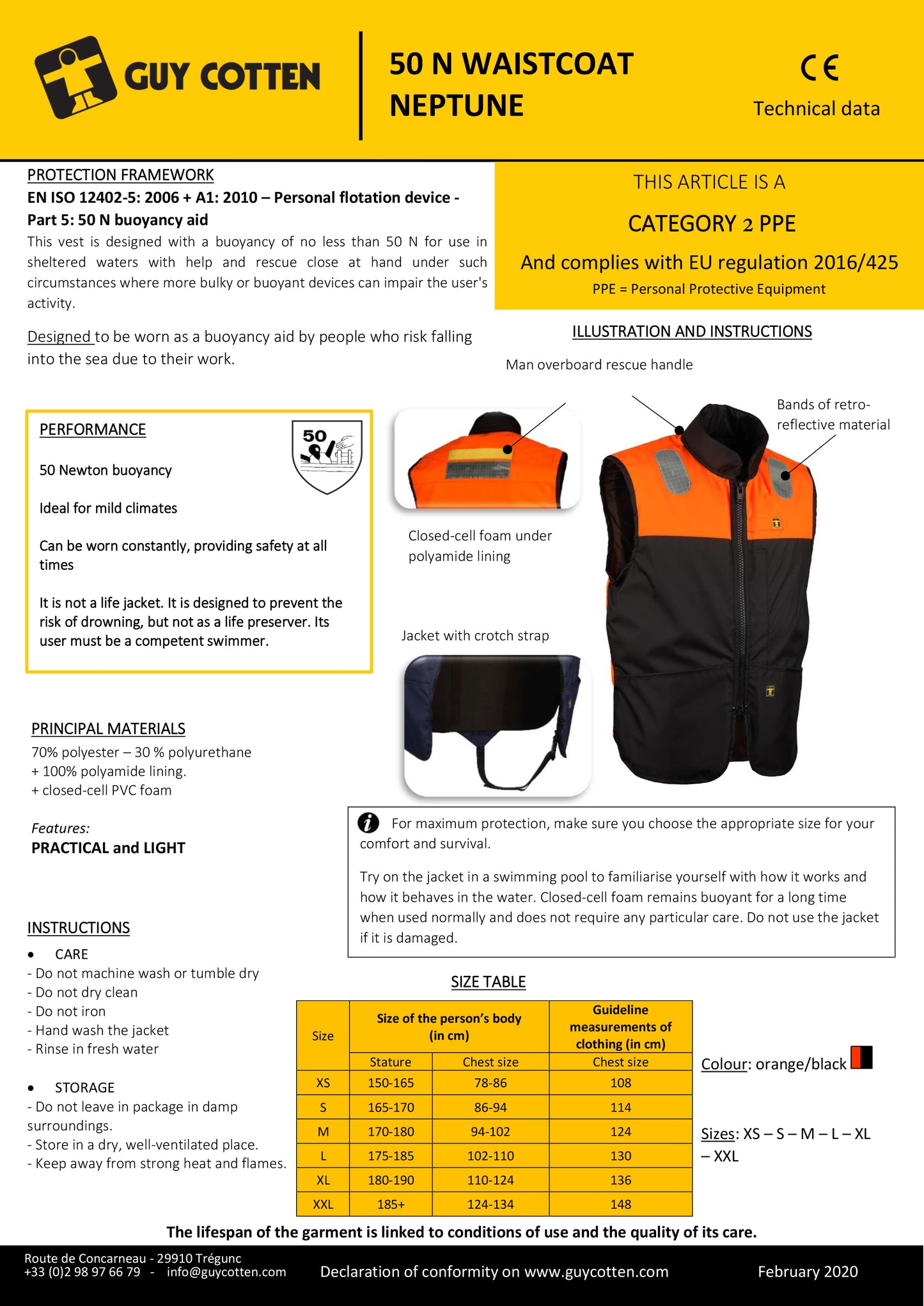 GUY COTTEN

50 N WAISTCOAT NEPTUNE

CE
Technical data

PROTECTION FRAMEWORK
EN ISO 12402-5: 2006 + A1: 2010 – Personal flotation device - Part 5: 50 N buoyancy aid
This vest is designed with a buoyancy of no less than 50 N for use in sheltered waters with help and rescue close at hand under such circumstances where more bulky or buoyant devices can impair the user's activity.

Designed to be worn as a buoyancy aid by people who risk falling into the sea due to their work.

THIS ARTICLE IS A
CATEGORY 2 PPE
And complies with EU regulation 2016/425
PPE = Personal Protective Equipment

ILLUSTRATION AND INSTRUCTIONS

Man overboard rescue handle

Bands of retro-reflective material

PERFORMANCE

50

50 Newton buoyancy

Ideal for mild climates

Can be worn constantly, providing safety at all times

It is not a life jacket. It is designed to prevent the risk of drowning, but not as a life preserver. Its user must be a competent swimmer.

Closed-cell foam under polyamide lining

Jacket with crotch strap

PRINCIPAL MATERIALS
70% polyester – 30 % polyurethane
+ 100% polyamide lining.
+ closed-cell PVC foam

Features:
PRACTICAL and LIGHT

For maximum protection, make sure you choose the appropriate size for your comfort and survival.

Try on the jacket in a swimming pool to familiarise yourself with how it works and how it behaves in the water. Closed-cell foam remains buoyant for a long time when used normally and does not require any particular care. Do not use the jacket if it is damaged.

INSTRUCTIONS
• CARE
- Do not machine wash or tumble dry
- Do not dry clean
- Do not iron
- Hand wash the jacket
- Rinse in fresh water

• STORAGE
- Do not leave in package in damp surroundings.
- Store in a dry, well-ventilated place.
- Keep away from strong heat and flames.

SIZE TABLE

| Size | Size of the person's body (in cm) | | Guideline measurements of clothing (in cm) |
|---|---|---|---|
| | Stature | Chest size | Chest size |
| XS | 150-165 | 78-86 | 108 |
| S | 165-170 | 86-94 | 114 |
| M | 170-180 | 94-102 | 124 |
| L | 175-185 | 102-110 | 130 |
| XL | 180-190 | 110-124 | 136 |
| XXL | 185+ | 124-134 | 148 |

Colour: orange/black

Sizes: XS – S – M – L – XL – XXL

The lifespan of the garment is linked to conditions of use and the quality of its care.

Route de Concarneau - 29910 Trégunc
+33 (0)2 98 97 66 79 - info@guycotten.com
Declaration of conformity on www.guycotten.com
February 2020